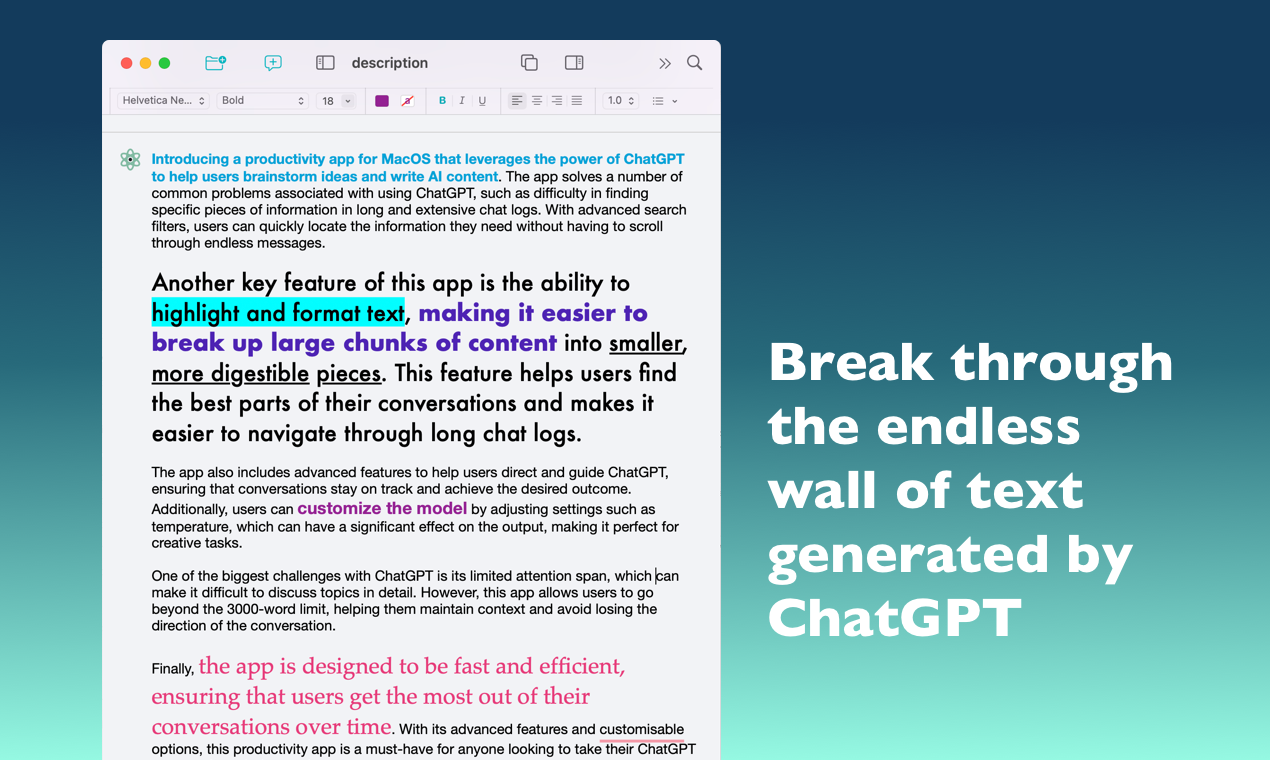 description

Helvetica Ne... Bold 18 B I U 1.0

Introducing a productivity app for MacOS that leverages the power of ChatGPT to help users brainstorm ideas and write AI content. The app solves a number of common problems associated with using ChatGPT, such as difficulty in finding specific pieces of information in long and extensive chat logs. With advanced search filters, users can quickly locate the information they need without having to scroll through endless messages.

Another key feature of this app is the ability to highlight and format text, making it easier to break up large chunks of content into smaller, more digestible pieces. This feature helps users find the best parts of their conversations and makes it easier to navigate through long chat logs.

The app also includes advanced features to help users direct and guide ChatGPT, ensuring that conversations stay on track and achieve the desired outcome. Additionally, users can customize the model by adjusting settings such as temperature, which can have a significant effect on the output, making it perfect for creative tasks.

One of the biggest challenges with ChatGPT is its limited attention span, which can make it difficult to discuss topics in detail. However, this app allows users to go beyond the 3000-word limit, helping them maintain context and avoid losing the direction of the conversation.

Finally, the app is designed to be fast and efficient, ensuring that users get the most out of their conversations over time. With its advanced features and customisable options, this productivity app is a must-have for anyone looking to take their ChatGPT

Break through the endless wall of text generated by ChatGPT